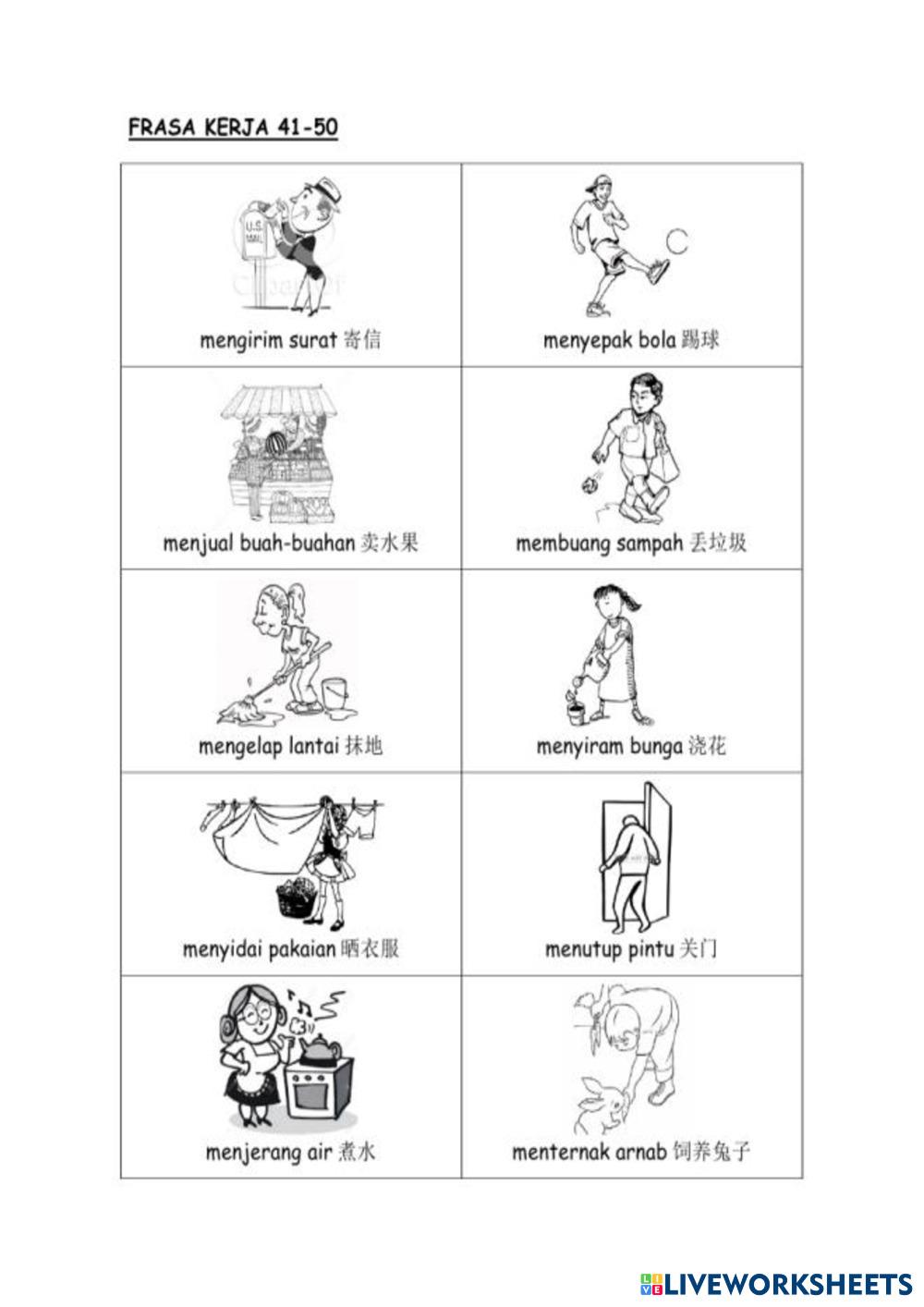 FRASA KERJA 41-50

| mengirim surat 寄信 | menyepak bola 踢球 |
|---|---|
| menjual buah-buahan 卖水果 | membuang sampah 丢垃圾 |
| mengelap lantai 抹地 | menyiram bunga 浇花 |
| menyidai pakaian 晒衣服 | menutup pintu 关门 |
| menjerang air 煮水 | menternak arnab 饲养兔子 |

LIVEWORKSHEETS